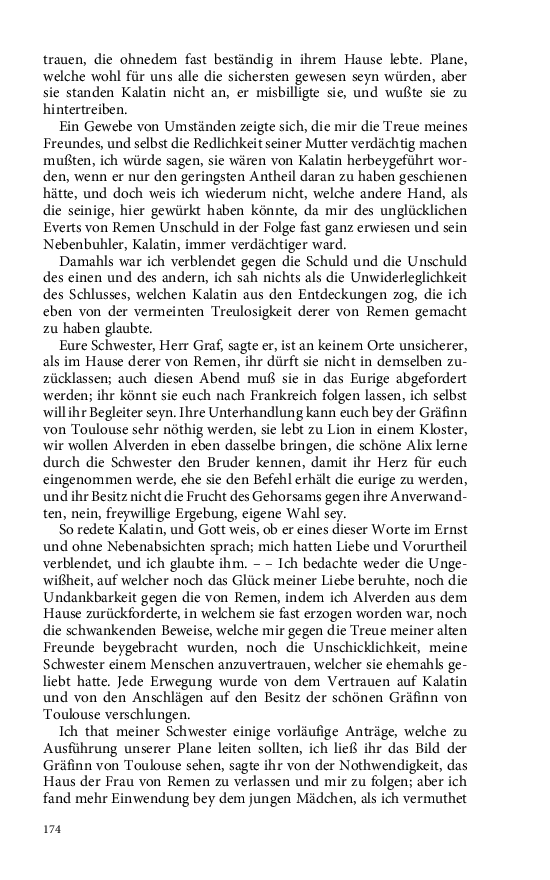 trauen, die ohnedem fast beständig in ihrem Hause lebte. Plane, welche wohl für uns alle die sichersten gewesen seyn würden, aber sie standen Kalatin nicht an, er misbilligte sie, und wußte sie zu hintertreiben.

Ein Gewebe von Umständen zeigte sich, die mir die Treue meines Freundes, und selbst die Redlichkeit seiner Mutter verdächtig machen mußten, ich würde sagen, sie wären von Kalatin herbeygeführt worden, wenn er nur den geringsten Antheil daran zu haben geschienen hätte, und doch weis ich wiederum nicht, welche andere Hand, als die seinige, hier gewürkt haben könnte, da mir des unglücklichen Everts von Remen Unschuld in der Folge fast ganz erwiesen und sein Nebenbuhler, Kalatin, immer verdächtiger ward.

Damahls war ich verblendet gegen die Schuld und die Unschuld des einen und des andern, ich sah nichts als die Unwiderleglichkeit des Schlusses, welchen Kalatin aus den Entdeckungen zog, die ich eben von der vermeinten Treulosigkeit derer von Remen gemacht zu haben glaubte.

Eure Schwester, Herr Graf, sagte er, ist an keinem Orte unsicherer, als im Hause derer von Remen, ihr dürft sie nicht in demselben zurücklassen; auch diesen Abend muß sie in das Eurige abgefordert werden; ihr könnt sie euch nach Frankreich folgen lassen, ich selbst will ihr Begleiter seyn. Ihre Unterhandlung kann euch bey der Gräfinn von Toulouse sehr nöthig werden, sie lebt zu Lion in einem Kloster, wir wollen Alverden in eben dasselbe bringen, die schöne Alix lerne durch die Schwester den Bruder kennen, damit ihr Herz für euch eingenommen werde, ehe sie den Befehl erhält die eurige zu werden, und ihr Besitz nicht die Frucht des Gehorsams gegen ihre Anverwandten, nein, freywillige Ergebung, eigene Wahl sey.

So redete Kalatin, und Gott weis, ob er eines dieser Worte im Ernst und ohne Nebenabsichten sprach; mich hatten Liebe und Vorurtheil verblendet, und ich glaubte ihm. – – Ich bedachte weder die Ungewißheit, auf welcher noch das Glück meiner Liebe beruhte, noch die Undankbarkeit gegen die von Remen, indem ich Alverden aus dem Hause zurückforderte, in welchem sie fast erzogen worden war, noch die schwankenden Beweise, welche mir gegen die Treue meiner alten Freunde beygebracht wurden, noch die Unschicklichkeit, meine Schwester einem Menschen anzuvertrauen, welcher sie ehemahls geliebt hatte. Jede Erwegung wurde von dem Vertrauen auf Kalatin und von den Anschlägen auf den Besitz der schönen Gräfinn von Toulouse verschlungen.

Ich that meiner Schwester einige vorläufige Anträge, welche zu Ausführung unserer Plane leiten sollten, ich ließ ihr das Bild der Gräfinn von Toulouse sehen, sagte ihr von der Nothwendigkeit, das Haus der Frau von Remen zu verlassen und mir zu folgen; aber ich fand mehr Einwendung bey dem jungen Mädchen, als ich vermuthet

174